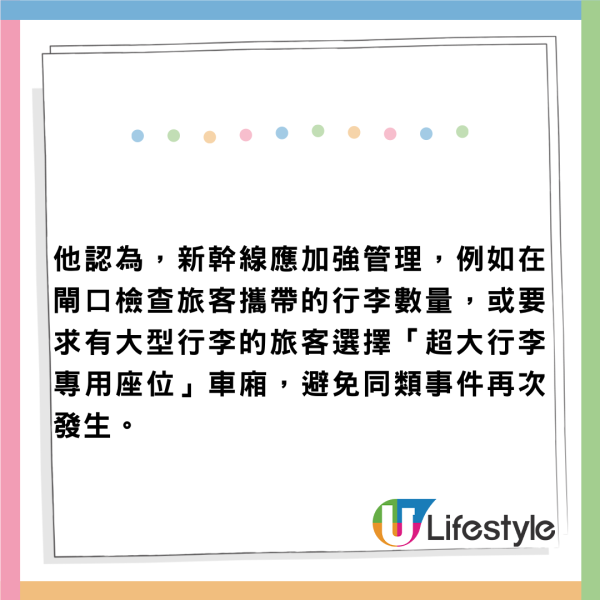 他認為，新幹線應加強管理，例如在閘口檢查旅客攜帶的行李數量，或要求有大型行李的旅客選擇「超大行李專用座位」車廂，避免同類事件再次發生。

U Lifestyle